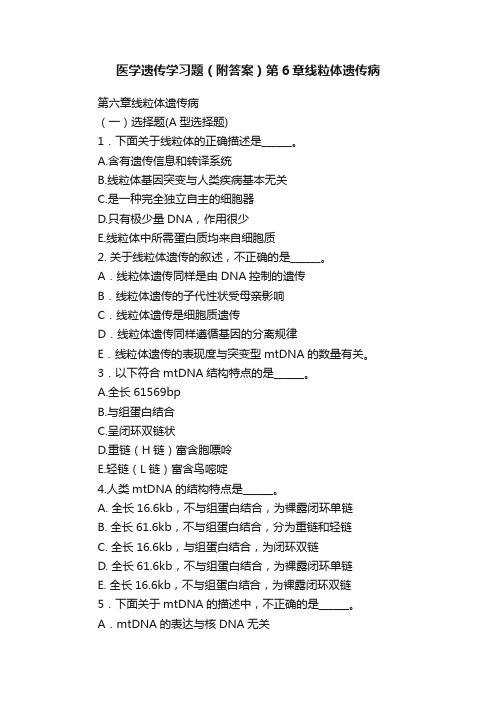 医学遗传学习题（附答案）第6章线粒体遗传病

第六章线粒体遗传病
（一）选择题(A 型选择题)
1．下面关于线粒体的正确描述是______。
A.含有遗传信息和转译系统
B.线粒体基因突变与人类疾病基本无关
C.是一种完全独立自主的细胞器
D.只有极少量 DNA，作用很少
E.线粒体中所需蛋白质均来自细胞质
2. 关于线粒体遗传的叙述，不正确的是______。
A．线粒体遗传同样是由 DNA 控制的遗传
B．线粒体遗传的子代性状受母亲影响
C．线粒体遗传是细胞质遗传
D．线粒体遗传同样遵循基因的分离规律
E．线粒体遗传的表现度与突变型 mtDNA 的数量有关。
3．以下符合 mtDNA 结构特点的是______。
A.全长 61569bp
B.与组蛋白结合
C.呈闭环双链状
D.重链（H 链）富含胞嘌呤
E.轻链（L 链）富含鸟嘧啶
4.人类 mtDNA 的结构特点是______。
A. 全长 16.6kb，不与组蛋白结合，为裸露闭环单链
B. 全长 61.6kb，不与组蛋白结合，分为重链和轻链
C. 全长 16.6kb，与组蛋白结合，为闭环双链
D. 全长 61.6kb，不与组蛋白结合，为裸露闭环单链
E. 全长 16.6kb，不与组蛋白结合，为裸露闭环双链
5．下面关于 mtDNA 的描述中，不正确的是______。
A．mtDNA 的表达与核 DNA 无关